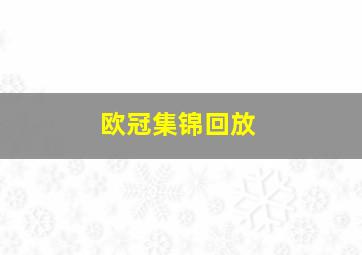 欧冠集锦回放